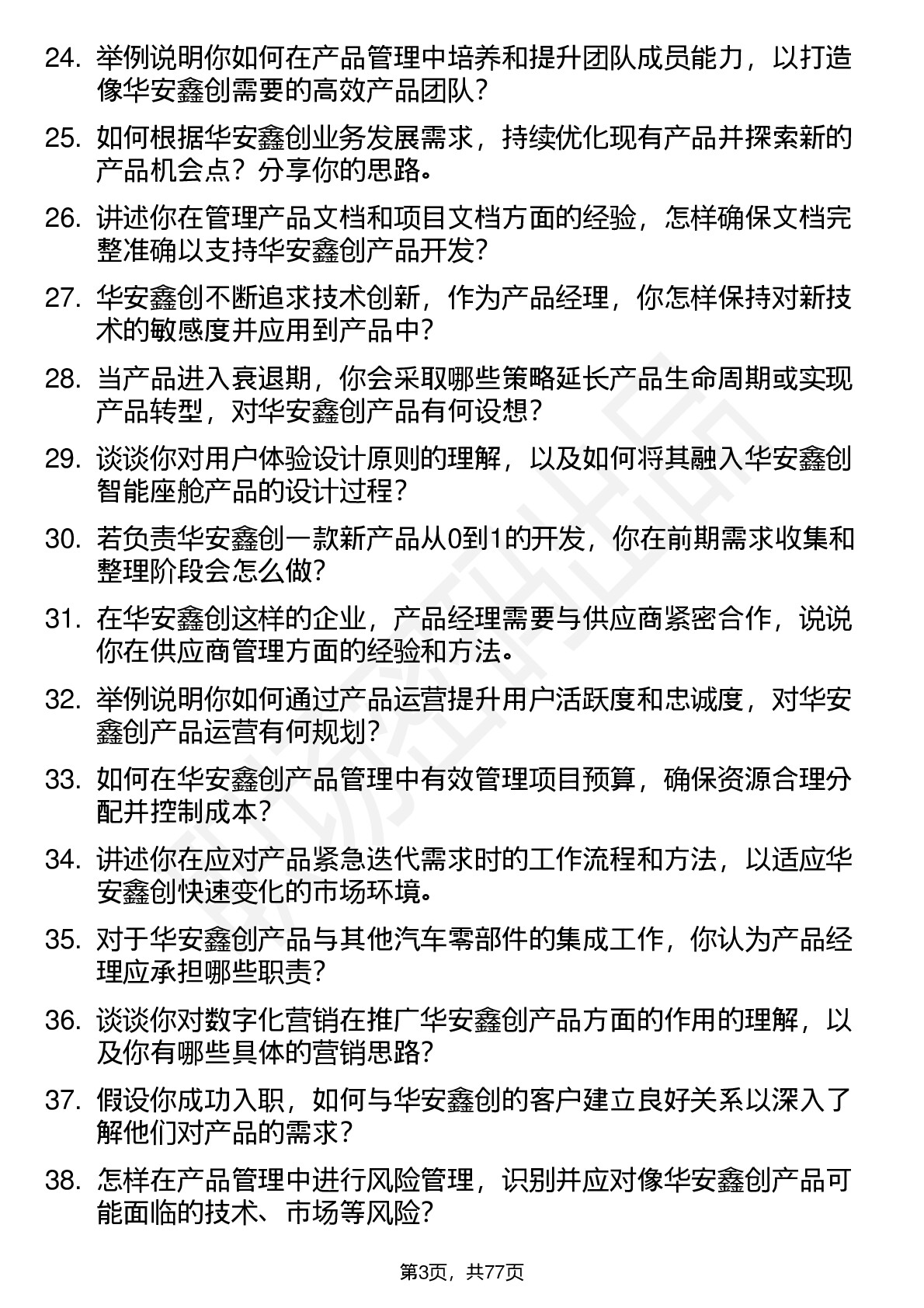 24. 举例说明你如何在产品管理中培养和提升团队成员能力，以打造像华安鑫创需要的高效产品团队？

25. 如何根据华安鑫创业务发展需求，持续优化现有产品并探索新的产品机会点？分享你的思路。

26. 讲述你在管理产品文档和项目文档方面的经验，怎样确保文档完整准确以支持华安鑫创产品开发？

27. 华安鑫创不断追求技术创新，作为产品经理，你怎样保持对新技术的敏感度并应用到产品中？

28. 当产品进入衰退期，你会采取哪些策略延长产品生命周期或实现产品转型，对华安鑫创产品有何设想？

29. 谈谈你对用户体验设计原则的理解，以及如何将其融入华安鑫创智能座舱产品的设计过程？

30. 若负责华安鑫创一款新产品从0到1的开发，你在前期需求收集和整理阶段会怎么做？

31. 在华安鑫创这样的企业，产品经理需要与供应商紧密合作，说说你在供应商管理方面的经验和方法。

32. 举例说明你如何通过产品运营提升用户活跃度和忠诚度，对华安鑫创产品运营有何规划？

33. 如何在华安鑫创产品管理中有效管理项目预算，确保资源合理分配并控制成本？

34. 讲述你在应对产品紧急迭代需求时的工作流程和方法，以适应华安鑫创快速变化的市场环境。

35. 对于华安鑫创产品与其他汽车零部件的集成工作，你认为产品经理应承担哪些职责？

36. 谈谈你对数字化营销在推广华安鑫创产品方面的作用的理解，以及你有哪些具体的营销思路？

37. 假设你成功入职，如何与华安鑫创的客户建立良好关系以深入了解他们对产品的需求？

38. 怎样在产品管理中进行风险管理，识别并应对像华安鑫创产品可能面临的技术、市场等风险？

第3页，共77页